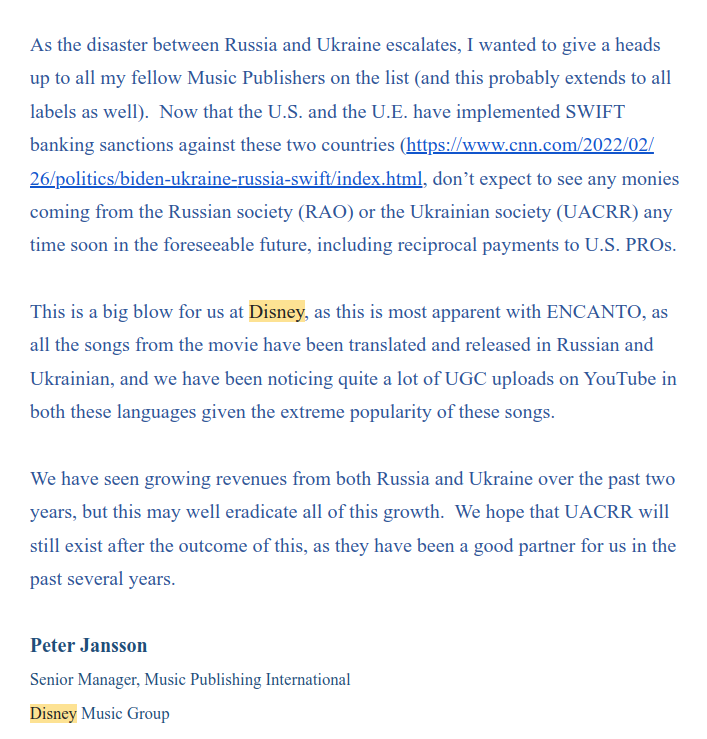 As the disaster between Russia and Ukraine escalates, I wanted to give a heads up to all my fellow Music Publishers on the list (and this probably extends to all labels as well). Now that the U.S. and the U.E. have implemented SWIFT banking sanctions against these two countries (https://www.cnn.com/2022/02/26/politics/biden-ukraine-russia-swift/index.html, don't expect to see any monies coming from the Russian society (RAO) or the Ukrainian society (UACRR) any time soon in the foreseeable future, including reciprocal payments to U.S. PROs.

This is a big blow for us at Disney, as this is most apparent with ENCANTO, as all the songs from the movie have been translated and released in Russian and Ukrainian, and we have been noticing quite a lot of UGC uploads on YouTube in both these languages given the extreme popularity of these songs.

We have seen growing revenues from both Russia and Ukraine over the past two years, but this may well eradicate all of this growth. We hope that UACRR will still exist after the outcome of this, as they have been a good partner for us in the past several years.

Peter Jansson

Senior Manager, Music Publishing International

Disney Music Group